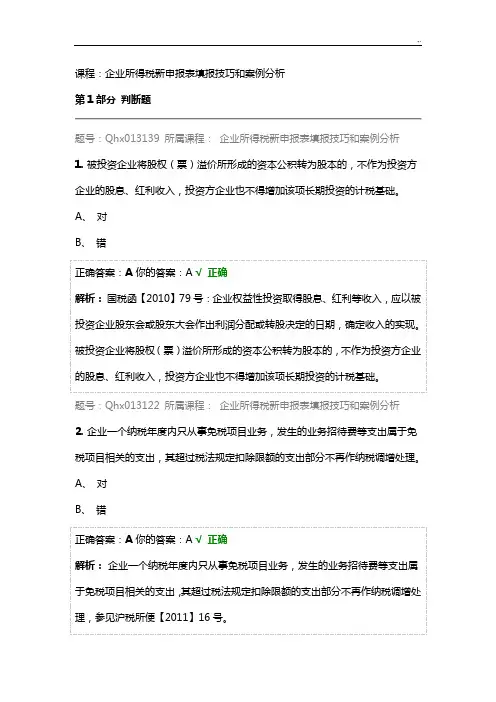 ..

课程：企业所得税新申报表填报技巧和案例分析

第1部分 判断题

题号：Qhx013139 所属课程： 企业所得税新申报表填报技巧和案例分析

1. 被投资企业将股权（票）溢价所形成的资本公积转为股本的，不作为投资方企业的股息、红利收入，投资方企业也不得增加该项长期投资的计税基础。

A、 对

B、 错

正确答案：A 你的答案：A √ 正确

解析：国税函【2010】79号：企业权益性投资取得股息、红利等收入，应以被投资企业股东会或股东大会作出利润分配或转股决定的日期，确定收入的实现。被投资企业将股权（票）溢价所形成的资本公积转为股本的，不作为投资方企业的股息、红利收入，投资方企业也不得增加该项长期投资的计税基础。

题号：Qhx013122 所属课程： 企业所得税新申报表填报技巧和案例分析

2. 企业一个纳税年度内只从事免税项目业务，发生的业务招待费等支出属于免税项目相关的支出，其超过税法规定扣除限额的支出部分不再作纳税调增处理。

A、 对

B、 错

正确答案：A 你的答案：A √ 正确

解析：企业一个纳税年度内只从事免税项目业务，发生的业务招待费等支出属于免税项目相关的支出，其超过税法规定扣除限额的支出部分不再作纳税调增处理，参见沪税所便【2011】16号。